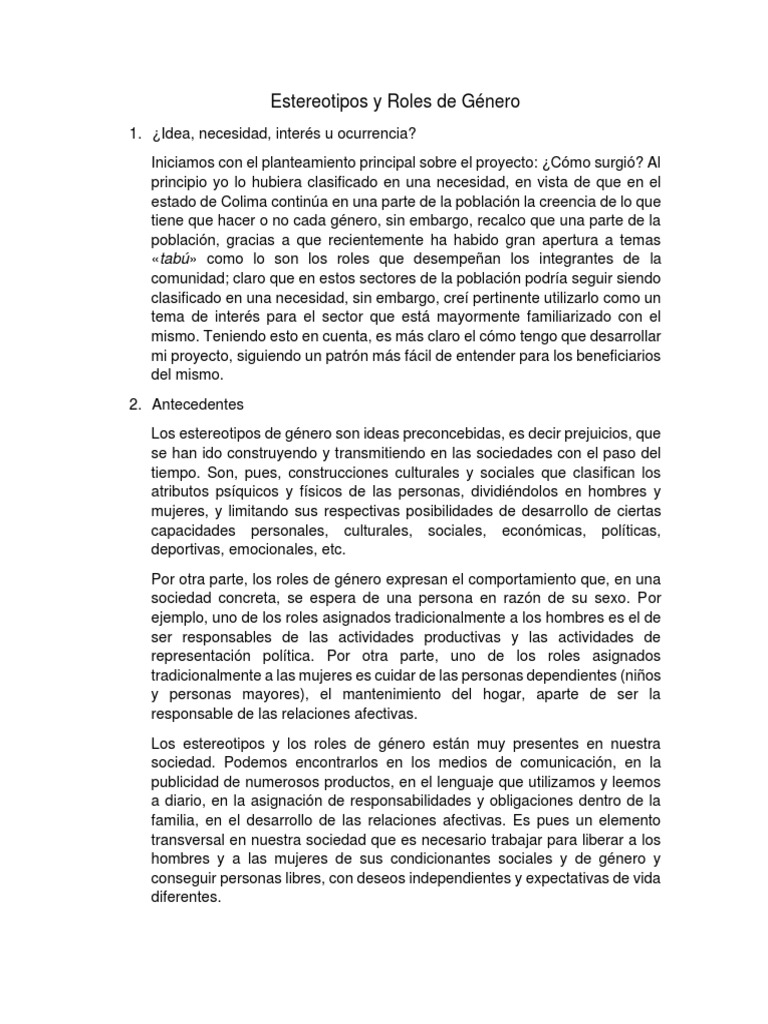 Estereotipos y Roles de Género

1. ¿Idea, necesidad, interés u ocurrencia?

Iniciamos con el planteamiento principal sobre el proyecto: ¿Cómo surgió? Al principio yo lo hubiera clasificado en una necesidad, en vista de que en el estado de Colima continúa en una parte de la población la creencia de lo que tiene que hacer o no cada género, sin embargo, recalco que una parte de la población, gracias a que recientemente ha habido gran apertura a temas «tabú» como lo son los roles que desempeñan los integrantes de la comunidad; claro que en estos sectores de la población podría seguir siendo clasificado en una necesidad, sin embargo, creí pertinente utilizarlo como un tema de interés para el sector que está mayormente familiarizado con el mismo. Teniendo esto en cuenta, es más claro el cómo tengo que desarrollar mi proyecto, siguiendo un patrón más fácil de entender para los beneficiarios del mismo.

2. Antecedentes

Los estereotipos de género son ideas preconcebidas, es decir prejuicios, que se han ido construyendo y transmitiendo en las sociedades con el paso del tiempo. Son, pues, construcciones culturales y sociales que clasifican los atributos psíquicos y físicos de las personas, dividiéndolos en hombres y mujeres, y limitando sus respectivas posibilidades de desarrollo de ciertas capacidades personales, culturales, sociales, económicas, políticas, deportivas, emocionales, etc.

Por otra parte, los roles de género expresan el comportamiento que, en una sociedad concreta, se espera de una persona en razón de su sexo. Por ejemplo, uno de los roles asignados tradicionalmente a los hombres es el de ser responsables de las actividades productivas y las actividades de representación política. Por otra parte, uno de los roles asignados tradicionalmente a las mujeres es cuidar de las personas dependientes (niños y personas mayores), el mantenimiento del hogar, aparte de ser la responsable de las relaciones afectivas.

Los estereotipos y los roles de género están muy presentes en nuestra sociedad. Podemos encontrarlos en los medios de comunicación, en la publicidad de numerosos productos, en el lenguaje que utilizamos y leemos a diario, en la asignación de responsabilidades y obligaciones dentro de la familia, en el desarrollo de las relaciones afectivas. Es pues un elemento transversal en nuestra sociedad que es necesario trabajar para liberar a los hombres y a las mujeres de sus condicionantes sociales y de género y conseguir personas libres, con deseos independientes y expectativas de vida diferentes.